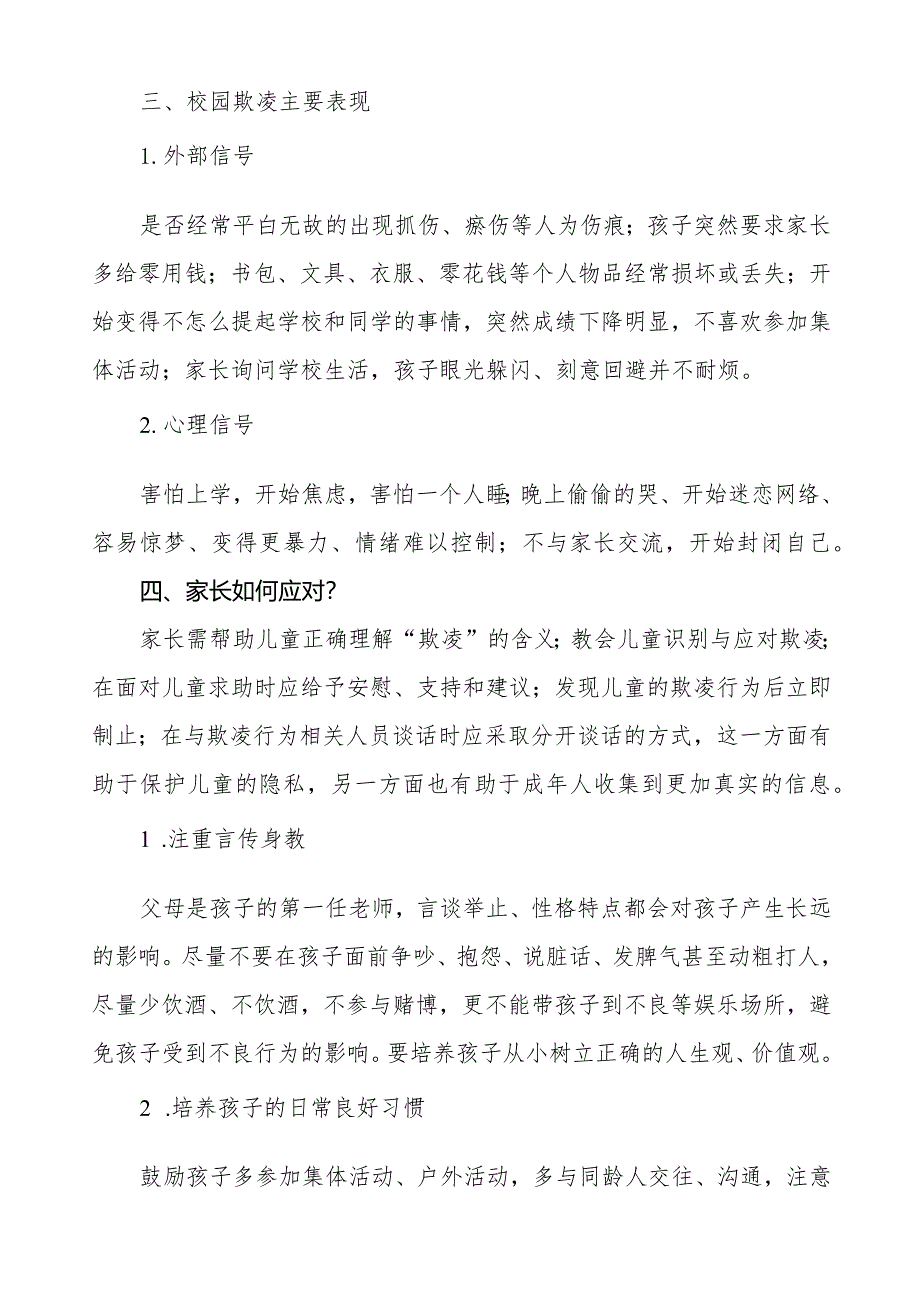 三、校园欺凌主要表现

1. 外部信号

是否经常平白无故的出现抓伤、瘀伤等人为伤痕；孩子突然要求家长多给零用钱；书包、文具、衣服、零花钱等个人物品经常损坏或丢失；开始变得不怎么提起学校和同学的事情，突然成绩下降明显，不喜欢参加集体活动；家长询问学校生活，孩子眼光躲闪、刻意回避并不耐烦。

2. 心理信号

害怕上学，开始焦虑，害怕一个人睡；晚上偷偷的哭、开始迷恋网络、容易惊梦、变得更暴力、情绪难以控制；不与家长交流，开始封闭自己。

四、家长如何应对？

家长需帮助儿童正确理解“欺凌”的含义；教会儿童识别与应对欺凌；在面对儿童求助时应给予安慰、支持和建议；发现儿童的欺凌行为后立即制止；在与欺凌行为相关人员谈话时应采取分开谈话的方式，这一方面有助于保护儿童的隐私，另一方面也有助于成年人收集到更加真实的信息。

1 .注重言传身教

父母是孩子的第一任老师，言谈举止、性格特点都会对孩子产生长远的影响。尽量不要在孩子面前争吵、抱怨、说脏话、发脾气甚至动粗打人，尽量少饮酒、不饮酒，不参与赌博，更不能带孩子到不良等娱乐场所，避免孩子受到不良行为的影响。要培养孩子从小树立正确的人生观、价值观。

2 .培养孩子的日常良好习惯

鼓励孩子多参加集体活动、户外活动，多与同龄人交往、沟通，注意